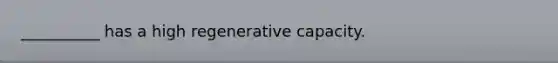 __________ has a high regenerative capacity.